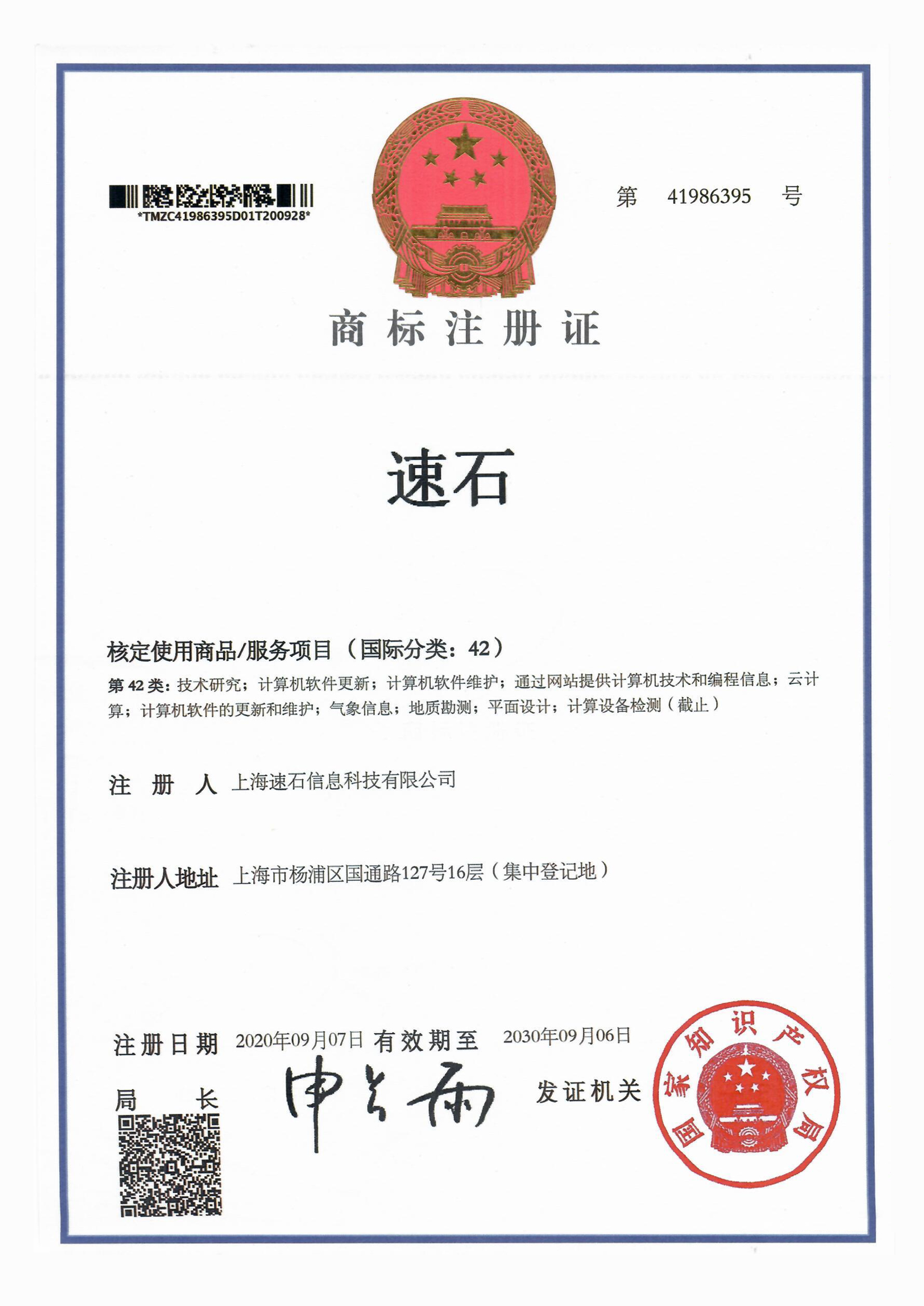 *TMZC41986395D01T200928*

第 41986395 号

商标注册证

速石

核定使用商品/服务项目（国际分类：42）

第 42 类：技术研究；计算机软件更新；计算机软件维护；通过网站提供计算机技术和编程信息；云计算；计算机软件的更新和维护；气象信息；地质勘测；平面设计；计算设备检测（截止）

注 册 人 上海速石信息科技有限公司

注册人地址 上海市杨浦区国通路127号16层（集中登记地）

注册日期 2020年09月07日 有效期至 2030年09月06日

局 长 申长雨

发证机关

国家知识产权局